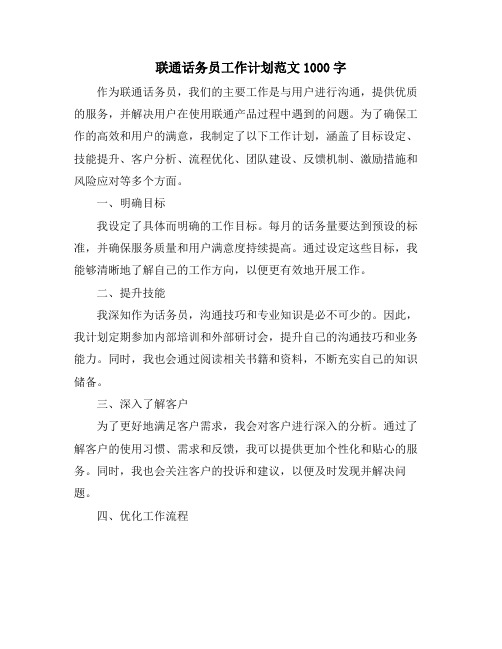 联通话务员工作计划范文1000字

作为联通话务员，我们的主要工作是与用户进行沟通，提供优质的服务，并解决用户在使用联通产品过程中遇到的问题。为了确保工作的高效和用户的满意，我制定了以下工作计划，涵盖了目标设定、技能提升、客户分析、流程优化、团队建设、反馈机制、激励措施和风险应对等多个方面。

一、明确目标

我设定了具体而明确的工作目标。每月的话务量要达到预设的标准，并确保服务质量和用户满意度持续提高。通过设定这些目标，我能够清晰地了解自己的工作方向，以便更有效地开展工作。

二、提升技能

我深知作为话务员，沟通技巧和专业知识是必不可少的。因此，我计划定期参加内部培训和外部研讨会，提升自己的沟通技巧和业务能力。同时，我也会通过阅读相关书籍和资料，不断充实自己的知识储备。

三、深入了解客户

为了更好地满足客户需求，我会对客户进行深入的分析。通过了解客户的使用习惯、需求和反馈，我可以提供更加个性化和贴心的服务。同时，我也会关注客户的投诉和建议，以便及时发现并解决问题。

四、优化工作流程